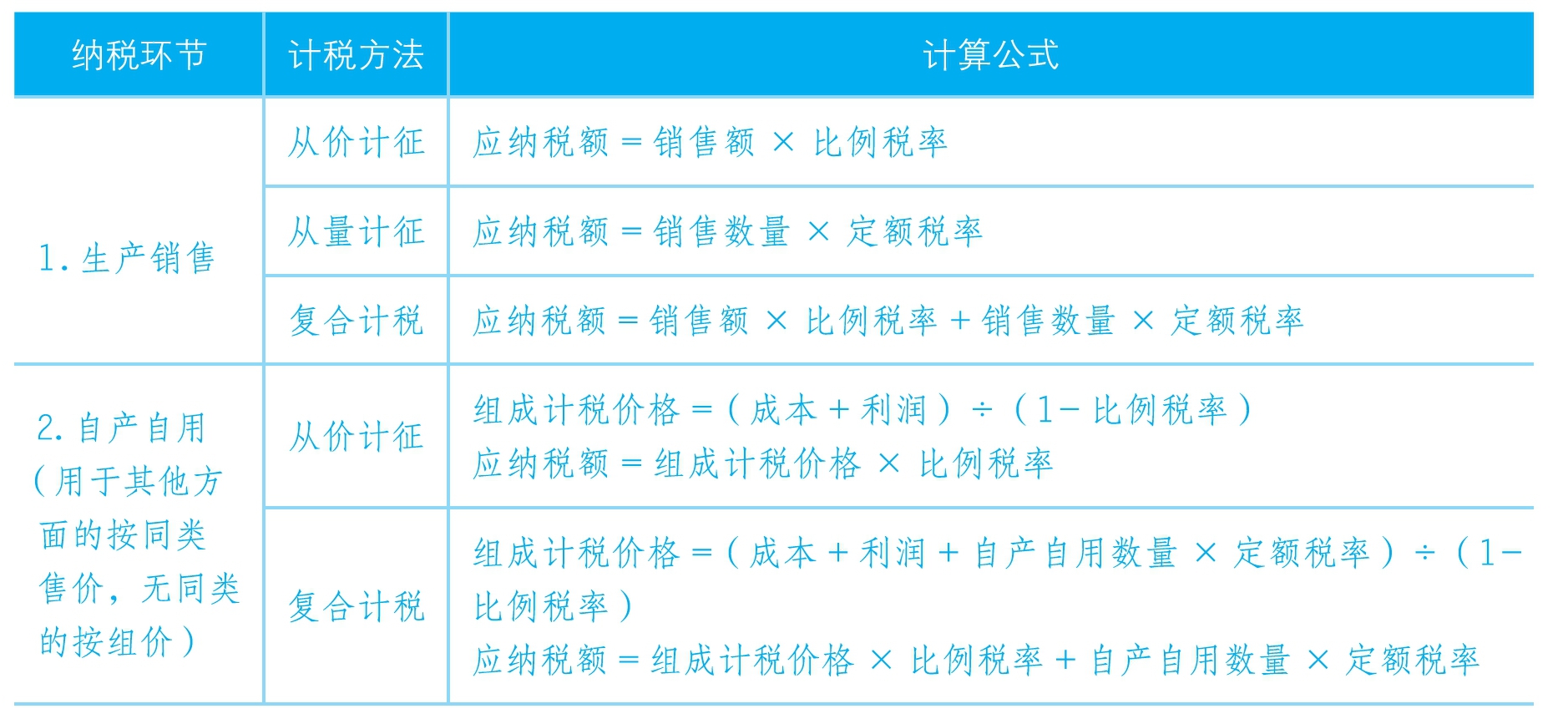 | 纳税环节 | 计税方法 | 计算公式 |
|---|---|---|
| 1.生产销售 | 从价计征 | 应纳税额＝销售额×比例税率 |
|  | 从量计征 | 应纳税额＝销售数量×定额税率 |
|  | 复合计税 | 应纳税额＝销售额×比例税率＋销售数量×定额税率 |
| 2.自产自用（用于其他方面的按同类售价，无同类的按组价） | 从价计征 | 组成计税价格＝（成本＋利润）÷（1－比例税率） 应纳税额＝组成计税价格×比例税率 |
|  | 复合计税 | 组成计税价格＝（成本＋利润＋自产自用数量×定额税率）÷（1－比例税率） 应纳税额＝组成计税价格×比例税率＋自产自用数量×定额税率 |